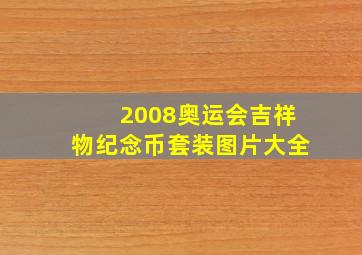 2008奥运会吉祥物纪念币套装图片大全